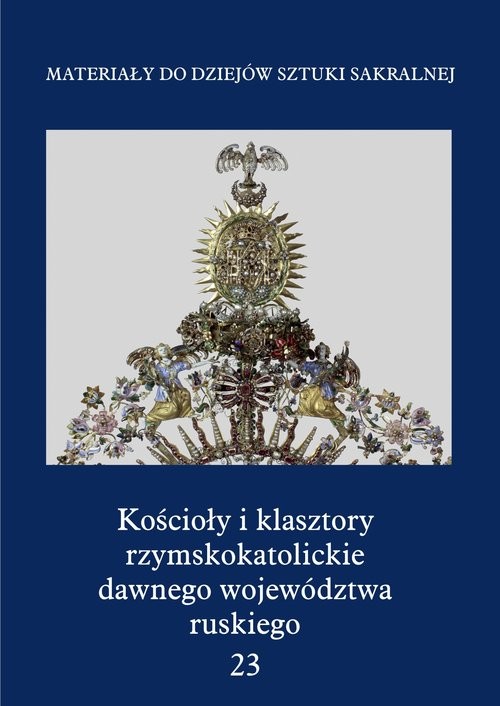 MATERIAŁY DO DZIEJÓW SZTUKI SAKRALNEJ

Kościoły i klasztory rzymskokatolickie dawnego województwa ruskiego
23